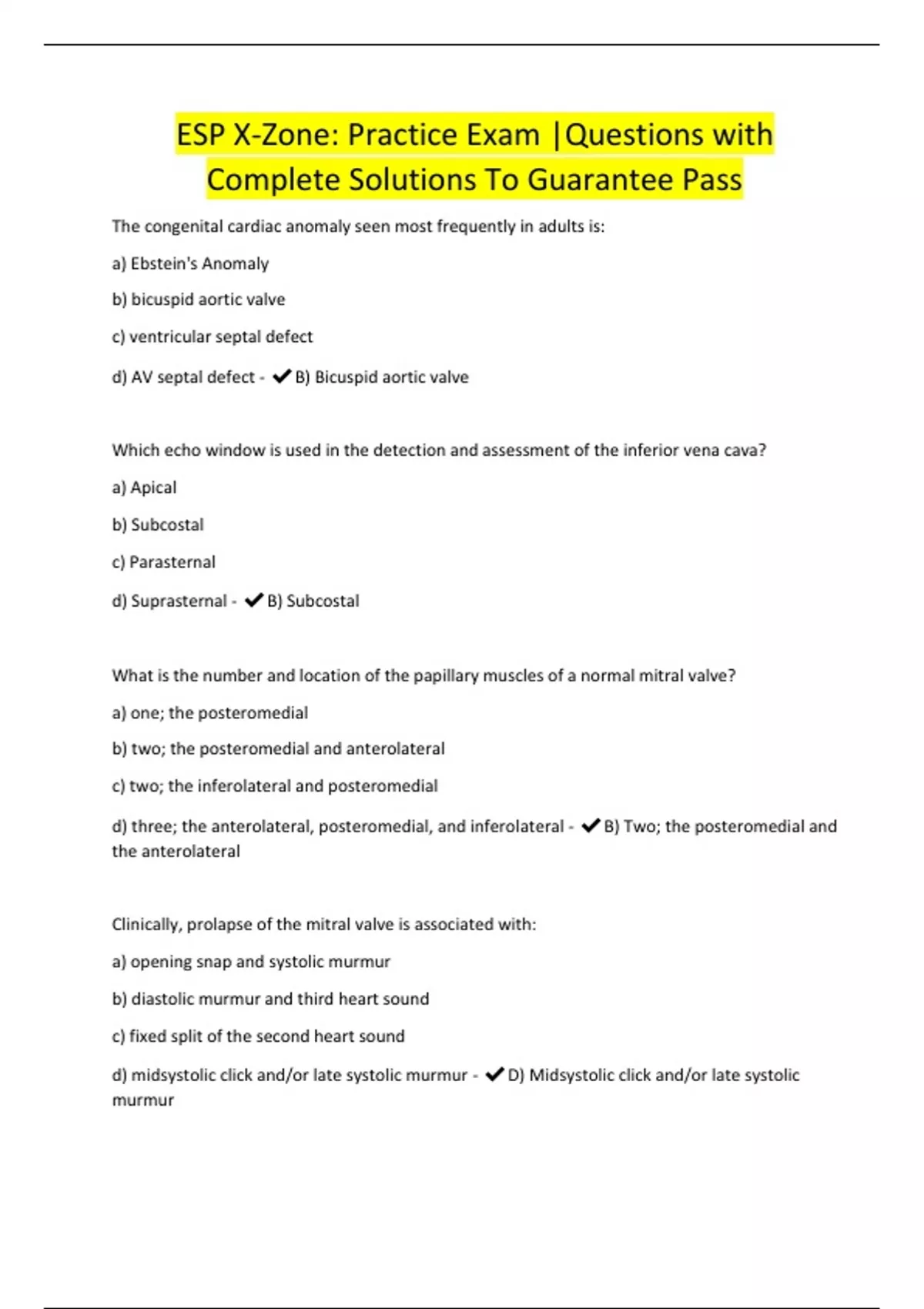 ESP X-Zone: Practice Exam |Questions with Complete Solutions To Guarantee Pass

The congenital cardiac anomaly seen most frequently in adults is:

a) Ebstein's Anomaly

b) bicuspid aortic valve

c) ventricular septal defect

d) AV septal defect - ✔B) Bicuspid aortic valve

Which echo window is used in the detection and assessment of the inferior vena cava?

a) Apical

b) Subcostal

c) Parasternal

d) Suprasternal - ✔B) Subcostal

What is the number and location of the papillary muscles of a normal mitral valve?

a) one; the posteromedial

b) two; the posteromedial and anterolateral

c) two; the inferolateral and posteromedial

d) three; the anterolateral, posteromedial, and inferolateral - ✔B) Two; the posteromedial and the anterolateral

Clinically, prolapse of the mitral valve is associated with:

a) opening snap and systolic murmur

b) diastolic murmur and third heart sound

c) fixed split of the second heart sound

d) midsystolic click and/or late systolic murmur - ✔D) Midsystolic click and/or late systolic murmur